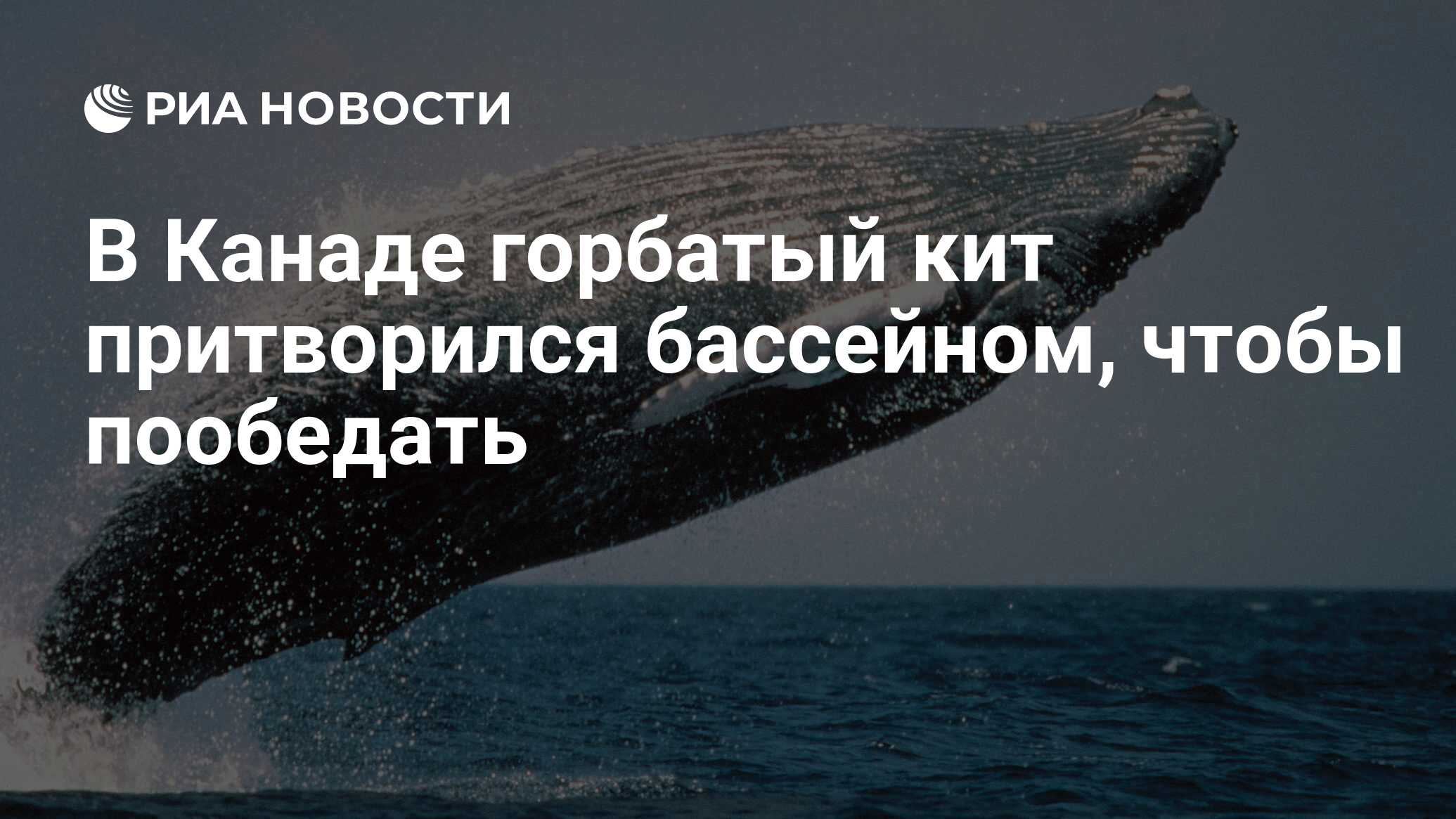 РИА НОВОСТИ

В Канаде горбатый кит притворился бассейном, чтобы пообедать